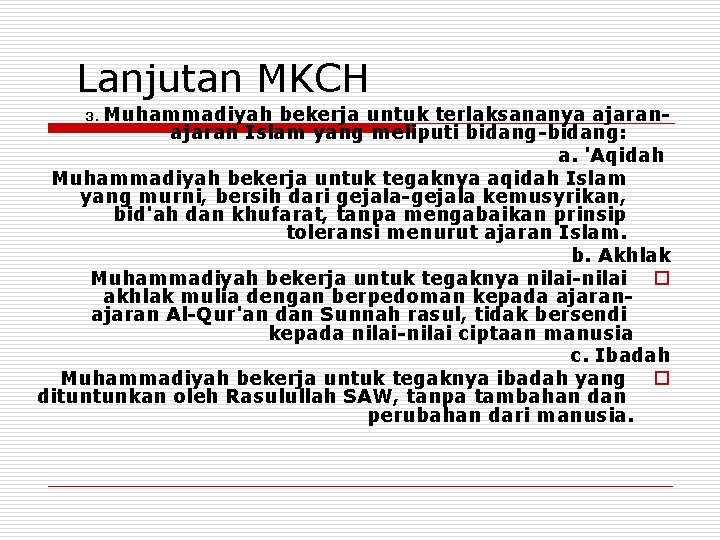 Lanjutan MKCH

3. Muhammadiyah bekerja untuk terlaksananya ajaran-ajaran Islam yang meliputi bidang-bidang:

a. 'Aqidah

Muhammadiyah bekerja untuk tegaknya aqidah Islam yang murni, bersih dari gejala-gejala kemusyrikan, bid'ah dan khufarat, tanpa mengabaikan prinsip toleransi menurut ajaran Islam.

b. Akhlak

Muhammadiyah bekerja untuk tegaknya nilai-nilai akhlak mulia dengan berpedoman kepada ajaran-ajaran Al-Qur'an dan Sunnah rasul, tidak bersendi kepada nilai-nilai ciptaan manusia

c. Ibadah

Muhammadiyah bekerja untuk tegaknya ibadah yang dituntunkan oleh Rasulullah SAW, tanpa tambahan dan perubahan dari manusia.